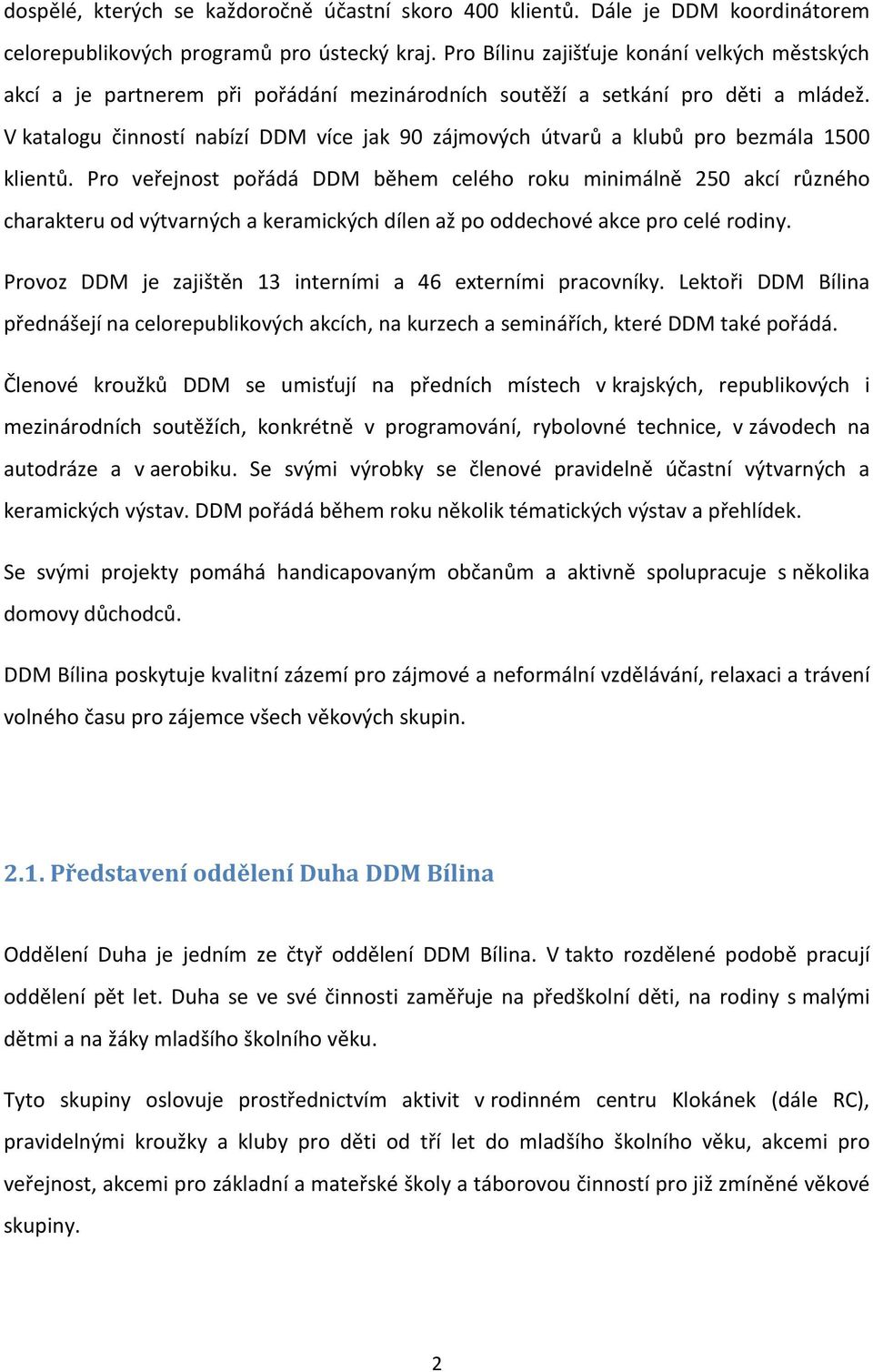 dospělé, kterých se každoročně účastní skoro 400 klientů. Dále je DDM koordinátorem celorepublikových programů pro ústecký kraj. Pro Bílinu zajišťuje konání velkých městských akcí a je partnerem při pořádání mezinárodních soutěží a setkání pro děti a mládež. V katalogu činností nabízí DDM více jak 90 zájmových útvarů a klubů pro bezmála 1500 klientů. Pro veřejnost pořádá DDM během celého roku minimálně 250 akcí různého charakteru od výtvarných a keramických dílen až po oddechové akce pro celé rodiny.

Provoz DDM je zajištěn 13 interními a 46 externími pracovníky. Lektoři DDM Bílina přednášejí na celorepublikových akcích, na kurzech a seminářích, které DDM také pořádá.

Členové kroužků DDM se umisťují na předních místech v krajských, republikových i mezinárodních soutěžích, konkrétně v programování, rybolovné technice, v závodech na autodráze a v aerobiku. Se svými výrobky se členové pravidelně účastní výtvarných a keramických výstav. DDM pořádá během roku několik tématických výstav a přehlídek.

Se svými projekty pomáhá handicapovaným občanům a aktivně spolupracuje s několika domovy důchodců.

DDM Bílina poskytuje kvalitní zázemí pro zájmové a neformální vzdělávání, relaxaci a trávení volného času pro zájemce všech věkových skupin.

2.1. Představení oddělení Duha DDM Bílina

Oddělení Duha je jedním ze čtyř oddělení DDM Bílina. V takto rozdělené podobě pracují oddělení pět let. Duha se ve své činnosti zaměřuje na předškolní děti, na rodiny s malými dětmi a na žáky mladšího školního věku.

Tyto skupiny oslovuje prostřednictvím aktivit v rodinném centru Klokánek (dále RC), pravidelnými kroužky a kluby pro děti od tří let do mladšího školního věku, akcemi pro veřejnost, akcemi pro základní a mateřské školy a táborovou činností pro již zmíněné věkové skupiny.

2